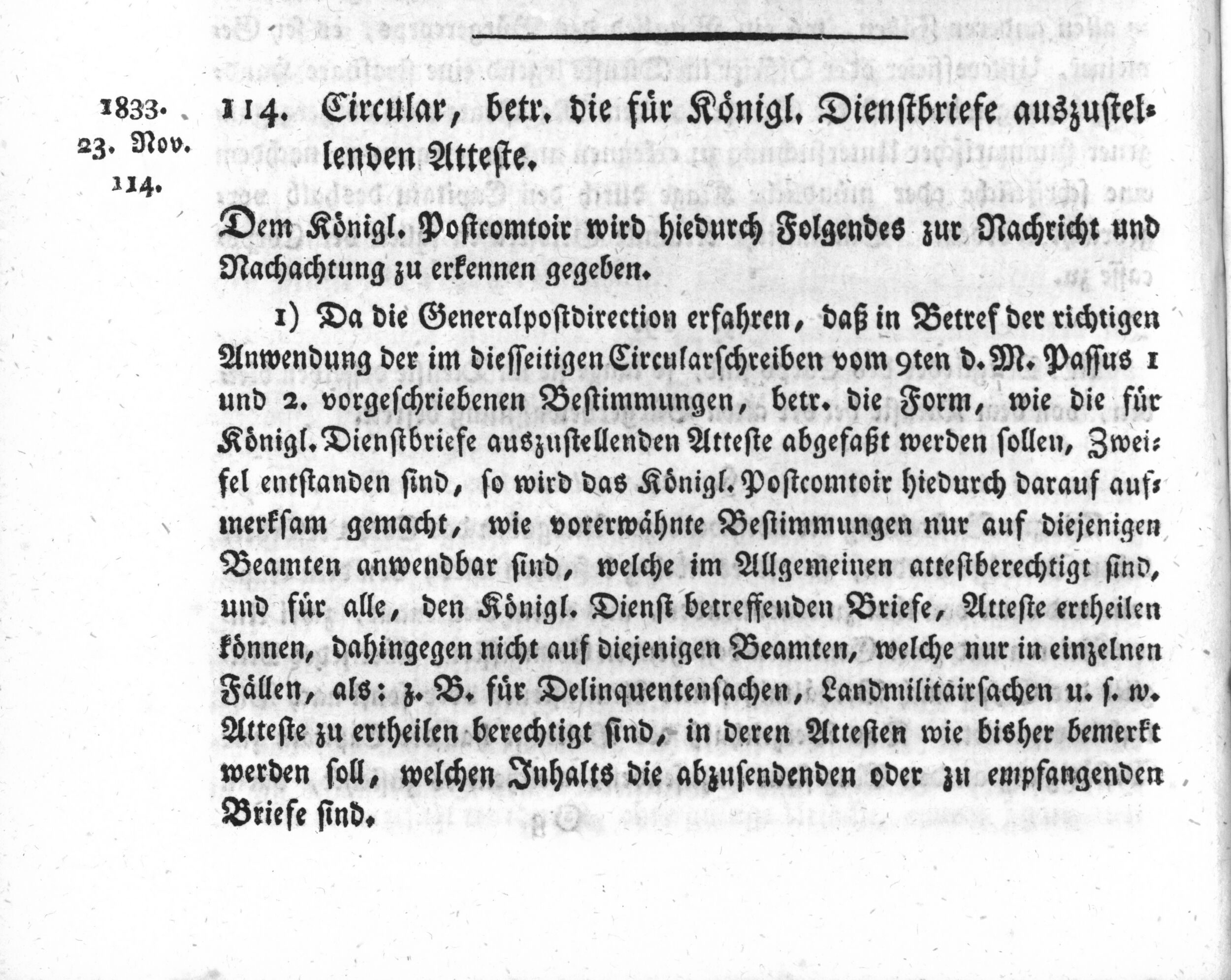 1833.
23. Nov.
114.

114. Circular, betr. die für Königl. Dienstbriefe auszustellenden Atteste.

Dem Königl. Postcomtoir wird hiedurch Folgendes zur Nachricht und Nachachtung zu erkennen gegeben.

1) Da die Generalpostdirection erfahren, daß in Betref der richtigen Anwendung der im diesseitigen Circularschreiben vom 9ten d. M. Passus 1 und 2. vorgeschriebenen Bestimmungen, betr. die Form, wie die für Königl. Dienstbriefe auszustellenden Atteste abgefaßt werden sollen, Zweifel entstanden sind, so wird das Königl. Postcomtoir hiedurch darauf aufmerksam gemacht, wie vorerwähnte Bestimmungen nur auf diejenigen Beamten anwendbar sind, welche im Allgemeinen attestberechtigt sind, und für alle, den Königl. Dienst betreffenden Briefe, Atteste ertheilen können, dahingegen nicht auf diejenigen Beamten, welche nur in einzelnen Fällen, als: z. B. für Delinquentensachen, Landmilitairsachen u. s. w. Atteste zu ertheilen berechtigt sind, in deren Attesten wie bisher bemerkt werden soll, welchen Inhalts die abzusendenden oder zu empfangenden Briefe sind.